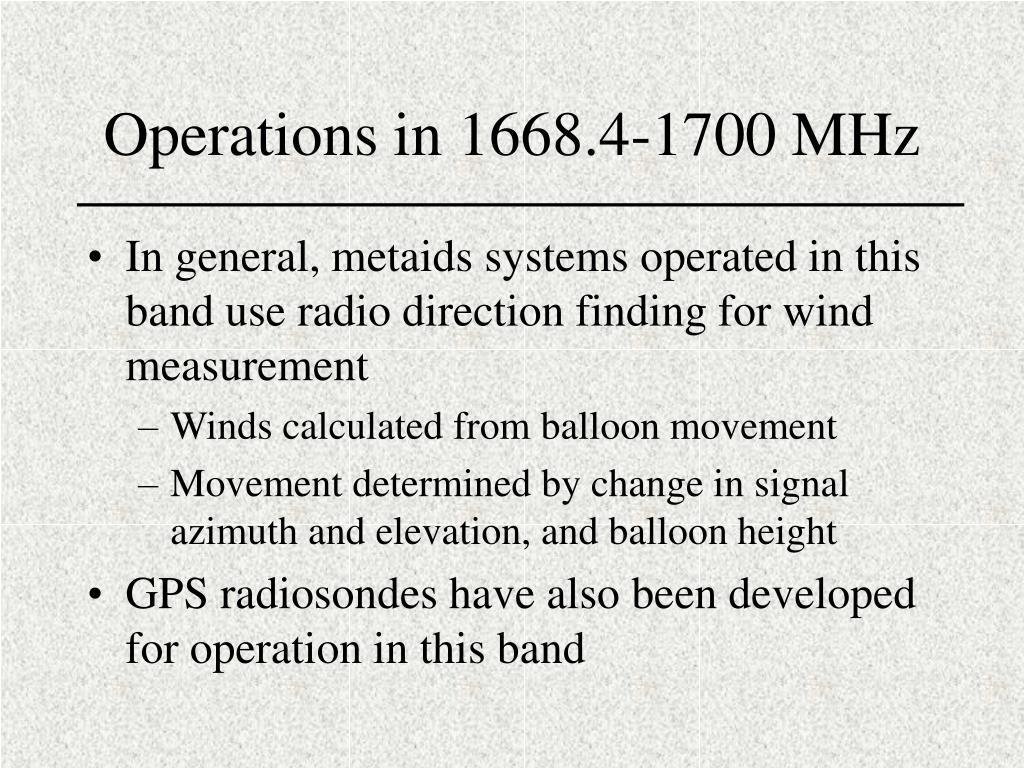 Operations in 1668.4-1700 MHz

• In general, metaids systems operated in this band use radio direction finding for wind measurement
– Winds calculated from balloon movement
– Movement determined by change in signal azimuth and elevation, and balloon height
• GPS radiosondes have also been developed for operation in this band